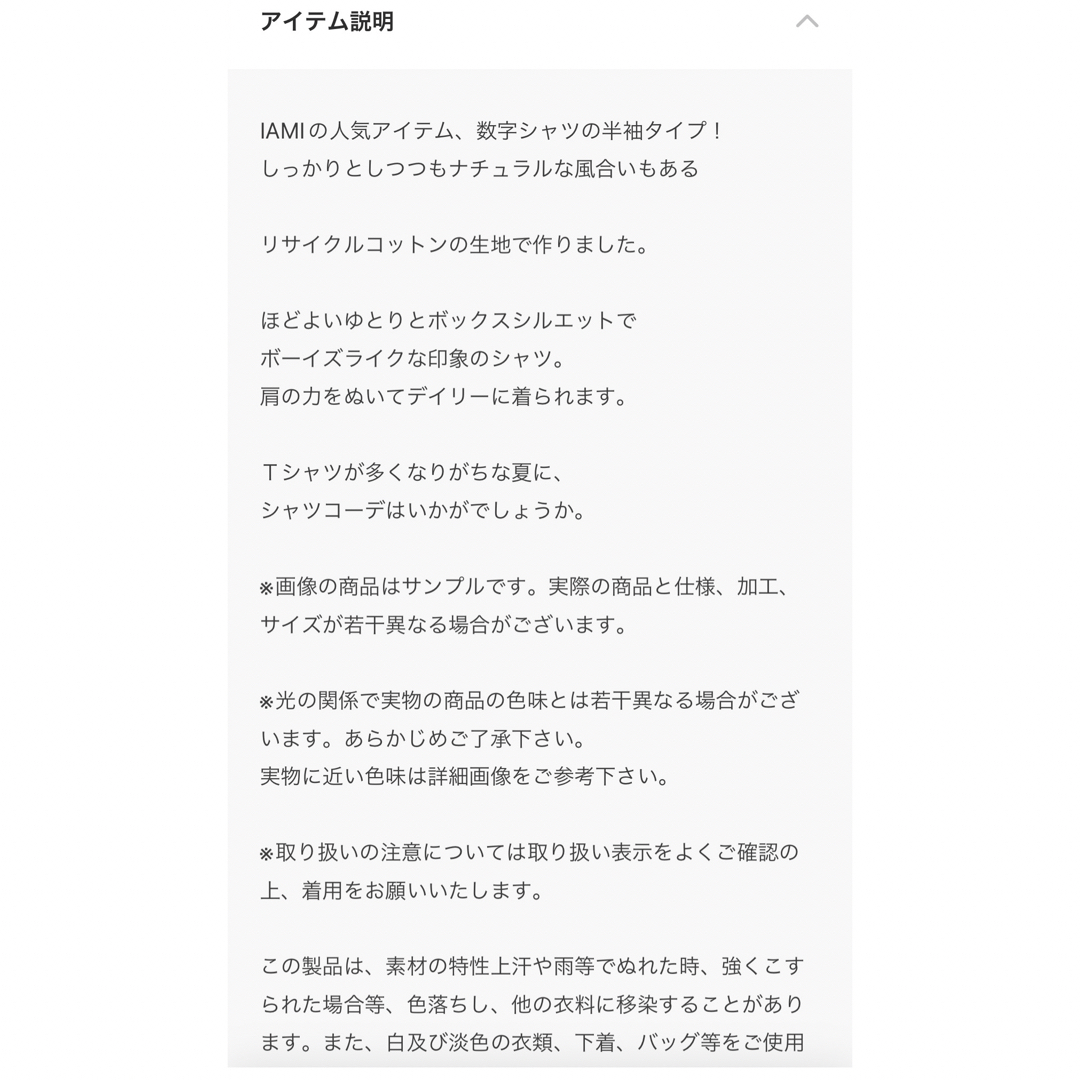 アイテム説明

IAMIの人気アイテム、数字シャツの半袖タイプ！
しっかりとしつつもナチュラルな風合いもある

リサイクルコットンの生地で作りました。

ほどよいゆとりとボックスシルエットで
ボーイズライクな印象のシャツ。
肩の力をぬいてデイリーに着られます。

Ｔシャツが多くなりがちな夏に、
シャツコーデはいかがでしょうか。

※画像の商品はサンプルです。実際の商品と仕様、加工、サイズが若干異なる場合がございます。

※光の関係で実物の商品の色味とは若干異なる場合がございます。あらかじめご了承下さい。
実物に近い色味は詳細画像をご参考下さい。

※取り扱いの注意については取り扱い表示をよくご確認の上、着用をお願いいたします。

この製品は、素材の特性上汗や雨等でぬれた時、強くこすられた場合等、色落ちし、他の衣料に移染することがあります。また、白及び淡色の衣類、下着、バッグ等をご使用